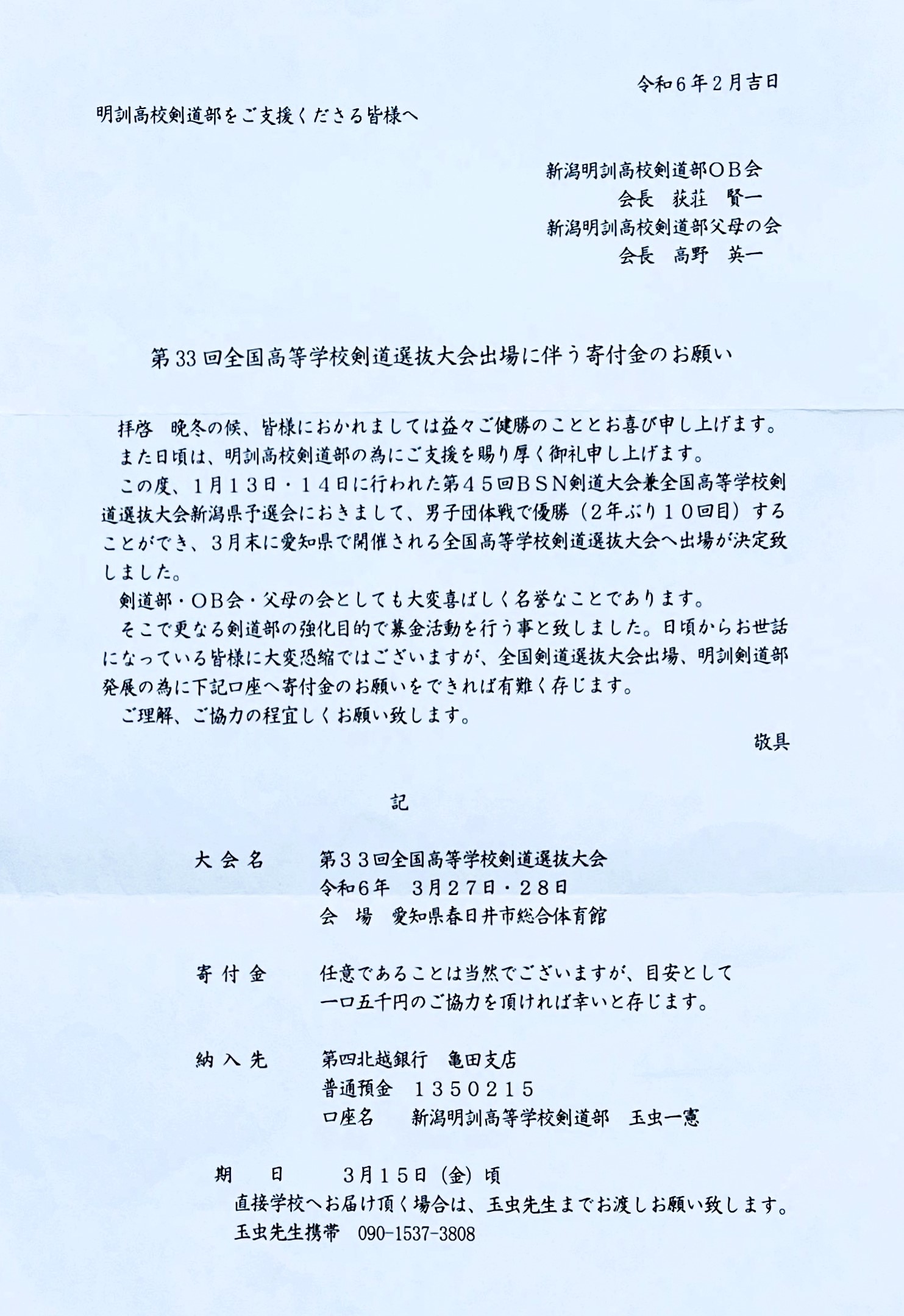 令和６年２月吉日

明訓高校剣道部をご支援くださる皆様へ

新潟明訓高校剣道部ＯＢ会
会長　荻荘　賢一
新潟明訓高校剣道部父母の会
会長　高野　英一

第33回全国高等学校剣道選抜大会出場に伴う寄付金のお願い

拝啓　晩冬の候、皆様におかれましては益々ご健勝のこととお喜び申し上げます。
また日頃は、明訓高校剣道部の為にご支援を賜り厚く御礼申し上げます。
この度、１月１３日・１４日に行われた第４５回ＢＳＮ剣道大会兼全国高等学校剣道選抜大会新潟県予選会におきまして、男子団体戦で優勝（２年ぶり１０回目）することができ、３月末に愛知県で開催される全国高等学校剣道選抜大会へ出場が決定致しました。
剣道部・ＯＢ会・父母の会としても大変喜ばしく名誉なことであります。
そこで更なる剣道部の強化目的で募金活動を行う事と致しました。日頃からお世話になっている皆様に大変恐縮ではございますが、全国剣道選抜大会出場、明訓剣道部発展の為に下記口座へ寄付金のお願いをできれば有難く存じます。
ご理解、ご協力の程宜しくお願い致します。

敬具

記

大会名　　第３３回全国高等学校剣道選抜大会
令和６年　３月２７日・２８日
会　場　愛知県春日井市総合体育館

寄付金　　任意であることは当然でございますが、目安として
一口五千円のご協力を頂ければ幸いと存じます。

納入先　　第四北越銀行　亀田支店
普通預金　１３５０２１５
口座名　　新潟明訓高等学校剣道部　玉虫一憲

期　日　　３月１５日（金）頃
直接学校へお届け頂く場合は、玉虫先生までお渡しお願い致します。
玉虫先生携帯　090-1537-3808